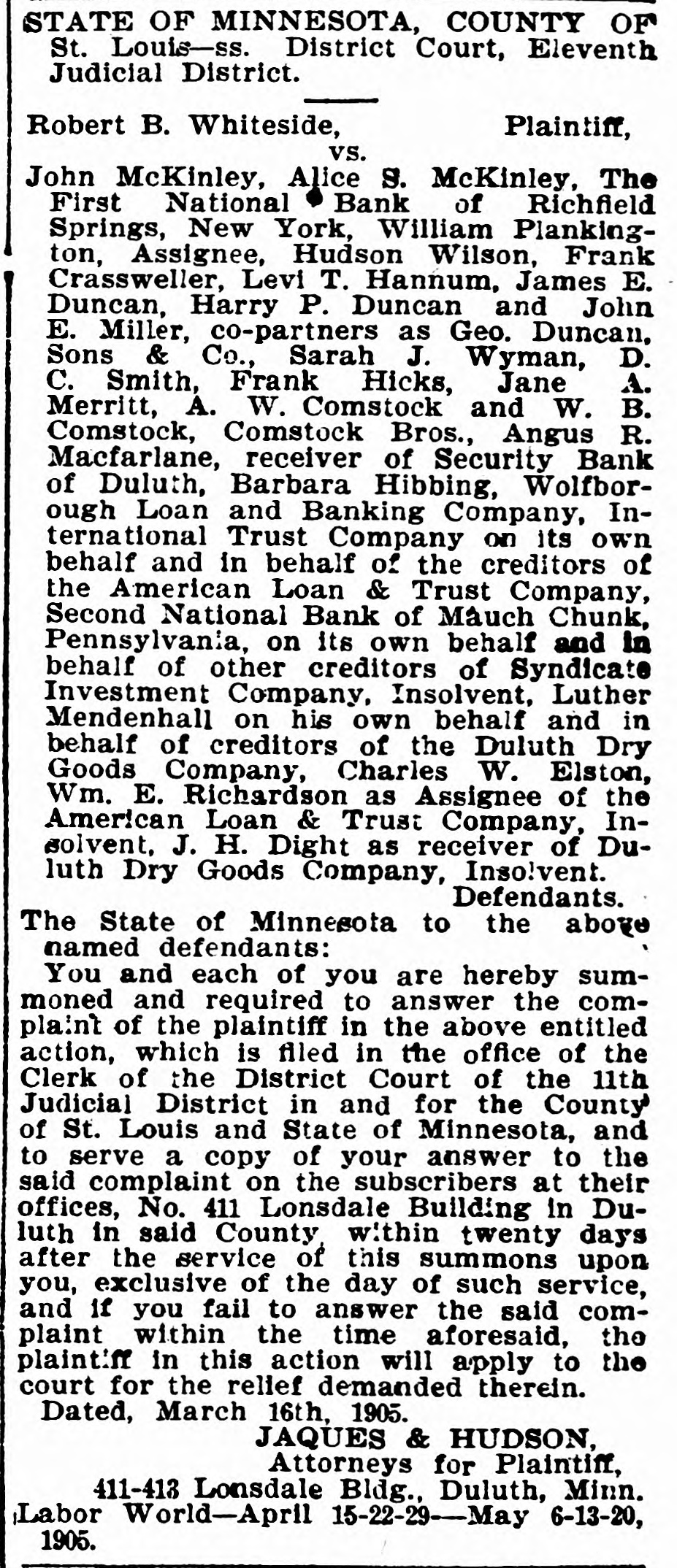 STATE OF MINNESOTA, COUNTY OF St. Louis—ss. District Court, Eleventh Judicial District.

Robert B. Whiteside, Plaintiff,
vs.
John McKinley, Alice S. McKinley, The First National Bank of Richfield Springs, New York, William Plankington, Assignee, Hudson Wilson, Frank Crassweller, Levi T. Hannum, James E. Duncan, Harry P. Duncan and John E. Miller, co-partners as Geo. Duncan, Sons & Co., Sarah J. Wyman, D. C. Smith, Frank Hicks, Jane A. Merritt, A. W. Comstock and W. B. Comstock, Comstock Bros., Angus R. Macfarlane, receiver of Security Bank of Duluth, Barbara Hibbing, Wolfborough Loan and Banking Company, International Trust Company on its own behalf and in behalf of the creditors of the American Loan & Trust Company, Second National Bank of Mauch Chunk, Pennsylvania, on its own behalf and in behalf of other creditors of Syndicate Investment Company, Insolvent, Luther Mendenhall on his own behalf and in behalf of creditors of the Duluth Dry Goods Company, Charles W. Elston, Wm. E. Richardson as Assignee of the American Loan & Trust Company, Insolvent, J. H. Dight as receiver of Duluth Dry Goods Company, Insolvent.
Defendants.
The State of Minnesota to the above named defendants:
You and each of you are hereby summoned and required to answer the complaint of the plaintiff in the above entitled action, which is filed in the office of the Clerk of the District Court of the 11th Judicial District in and for the County of St. Louis and State of Minnesota, and to serve a copy of your answer to the said complaint on the subscribers at their offices, No. 411 Lonsdale Building in Duluth in said County, within twenty days after the service of this summons upon you, exclusive of the day of such service, and if you fail to answer the said complaint within the time aforesaid, the plaintiff in this action will apply to the court for the relief demanded therein.
Dated, March 16th, 1905.
JAQUES & HUDSON,
Attorneys for Plaintiff,
411-413 Lonsdale Bldg., Duluth, Minn.
Labor World—April 15-22-29—May 6-13-20, 1905.